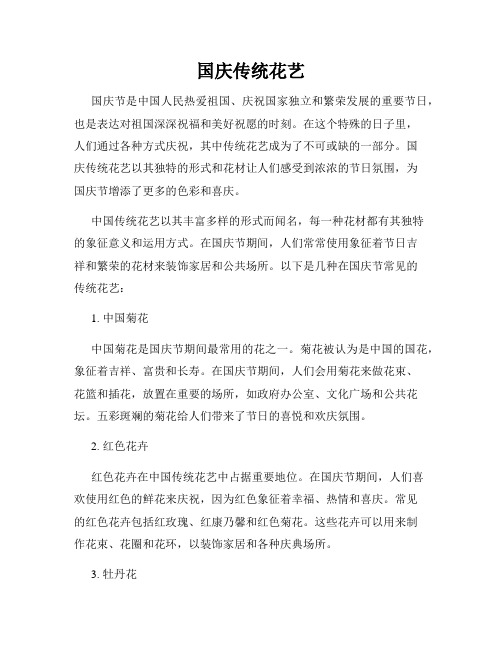 国庆传统花艺

国庆节是中国人民热爱祖国、庆祝国家独立和繁荣发展的重要节日，也是表达对祖国深深祝福和美好祝愿的时刻。在这个特殊的日子里，人们通过各种方式庆祝，其中传统花艺成为了不可或缺的一部分。国庆传统花艺以其独特的形式和花材让人们感受到浓浓的节日氛围，为国庆节增添了更多的色彩和喜庆。

中国传统花艺以其丰富多样的形式而闻名，每一种花材都有其独特的象征意义和运用方式。在国庆节期间，人们常常使用象征着节日吉祥和繁荣的花材来装饰家居和公共场所。以下是几种在国庆节常见的传统花艺：

1. 中国菊花

中国菊花是国庆节期间最常用的花之一。菊花被认为是中国的国花，象征着吉祥、富贵和长寿。在国庆节期间，人们会用菊花来做花束、花篮和插花，放置在重要的场所，如政府办公室、文化广场和公共花坛。五彩斑斓的菊花给人们带来了节日的喜悦和欢庆氛围。

2. 红色花卉

红色花卉在中国传统花艺中占据重要地位。在国庆节期间，人们喜欢使用红色的鲜花来庆祝，因为红色象征着幸福、热情和喜庆。常见的红色花卉包括红玫瑰、红康乃馨和红色菊花。这些花卉可以用来制作花束、花圈和花环，以装饰家居和各种庆典场所。

3. 牡丹花